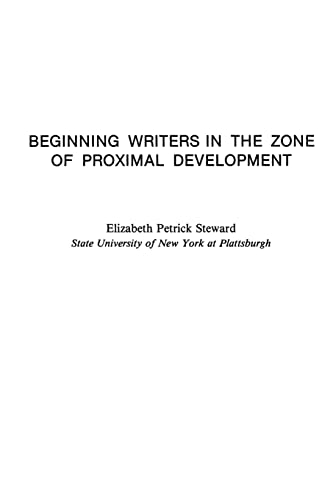 BEGINNING WRITERS IN THE ZONE OF PROXIMAL DEVELOPMENT

Elizabeth Petrick Steward
State University of New York at Plattsburgh